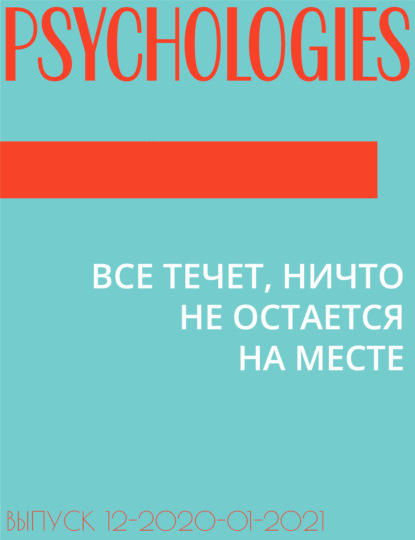 PSYCHOLOGIES

ВСЕ ТЕЧЕТ, НИЧТО НЕ ОСТАЕТСЯ НА МЕСТЕ

ВЫПУСК 12-2020-01-2021